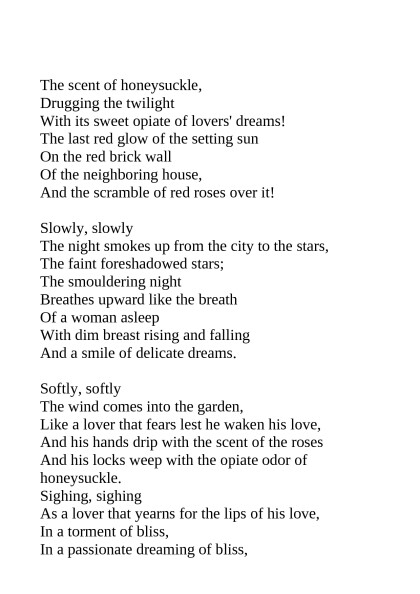 The scent of honeysuckle,
Drugging the twilight
With its sweet opiate of lovers' dreams!
The last red glow of the setting sun
On the red brick wall
Of the neighboring house,
And the scramble of red roses over it!

Slowly, slowly
The night smokes up from the city to the stars,
The faint foreshadowed stars;
The smouldering night
Breathes upward like the breath
Of a woman asleep
With dim breast rising and falling
And a smile of delicate dreams.

Softly, softly
The wind comes into the garden,
Like a lover that fears lest he waken his love,
And his hands drip with the scent of the roses
And his locks weep with the opiate odor of honeysuckle.
Sighing, sighing
As a lover that yearns for the lips of his love,
In a torment of bliss,
In a passionate dreaming of bliss,